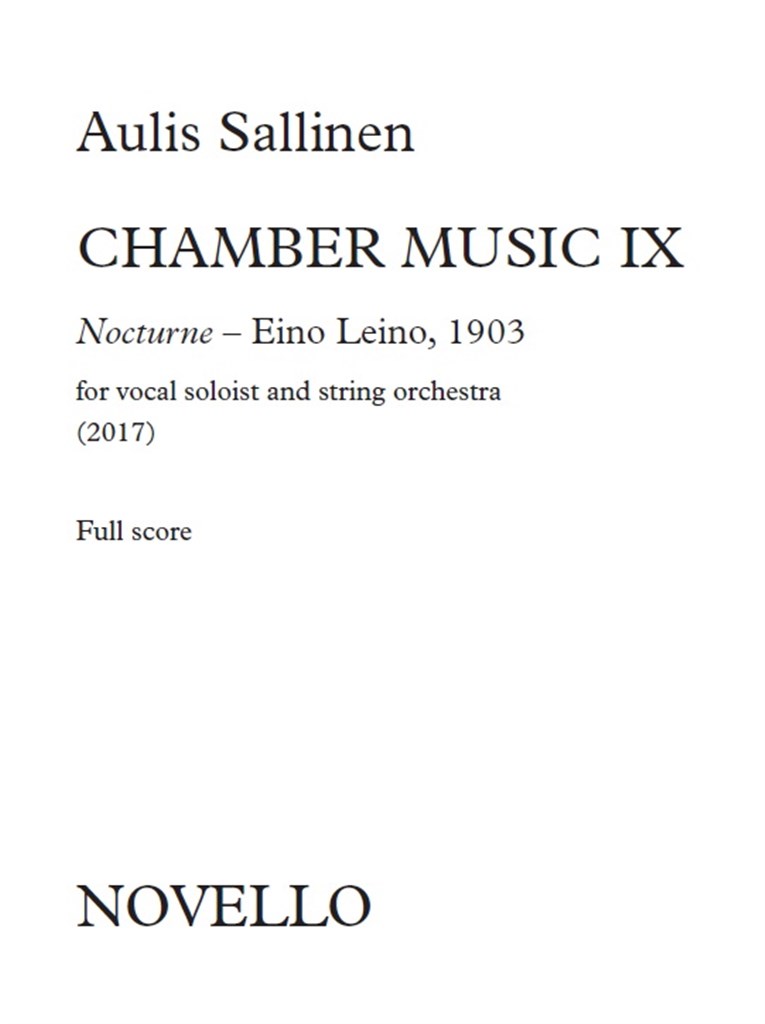 Aulis Sallinen

CHAMBER MUSIC IX

Nocturne – Eino Leino, 1903

for vocal soloist and string orchestra
(2017)

Full score

NOVELLO